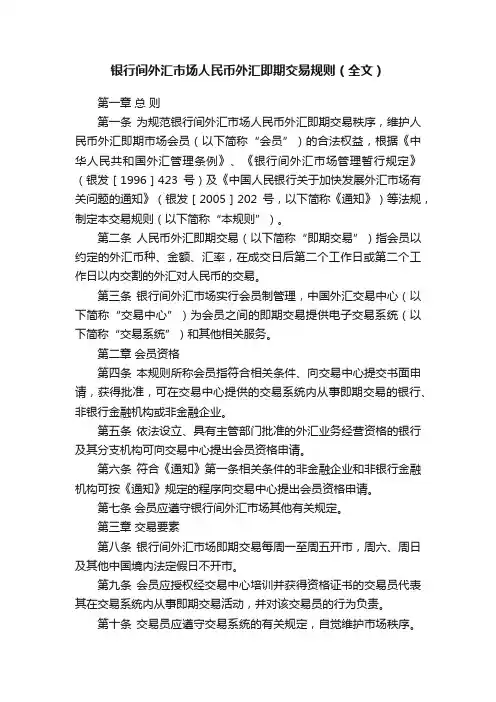 银行间外汇市场人民币外汇即期交易规则（全文）

第一章 总 则

第一条 为规范银行间外汇市场人民币外汇即期交易秩序，维护人民币外汇即期市场会员（以下简称“会员”）的合法权益，根据《中华人民共和国外汇管理条例》、《银行间外汇市场管理暂行规定》（银发［1996］423 号）及《中国人民银行关于加快发展外汇市场有关问题的通知》（银发［2005］202 号，以下简称《通知》）等法规，制定本交易规则（以下简称“本规则”）。

第二条 人民币外汇即期交易（以下简称“即期交易”）指会员以约定的外汇币种、金额、汇率，在成交日后第二个工作日或第二个工作日以内交割的外汇对人民币的交易。

第三条 银行间外汇市场实行会员制管理，中国外汇交易中心（以下简称“交易中心”）为会员之间的即期交易提供电子交易系统（以下简称“交易系统”）和其他相关服务。

第二章 会员资格

第四条 本规则所称会员指符合相关条件、向交易中心提交书面申请，获得批准，可在交易中心提供的交易系统内从事即期交易的银行、非银行金融机构或非金融企业。

第五条 依法设立、具有主管部门批准的外汇业务经营资格的银行及其分支机构可向交易中心提出会员资格申请。

第六条 符合《通知》第一条相关条件的非金融企业和非银行金融机构可按《通知》规定的程序向交易中心提出会员资格申请。

第七条 会员应遵守银行间外汇市场其他有关规定。

第三章 交易要素

第八条 银行间外汇市场即期交易每周一至周五开市，周六、周日及其他中国境内法定假日不开市。

第九条 会员应授权经交易中心培训并获得资格证书的交易员代表其在交易系统内从事即期交易活动，并对该交易员的行为负责。

第十条 交易员应遵守交易系统的有关规定，自觉维护市场秩序。